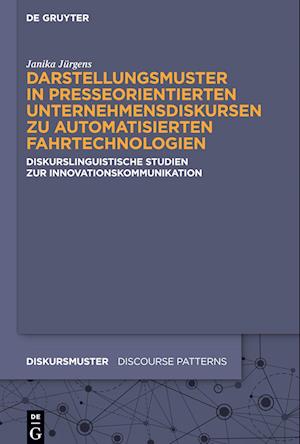 DE GRUYTER

Janika Jürgens

DARSTELLUNGSMUSTER IN PRESSEORIENTIERTEN UNTERNEHMENSDISKURSEN ZU AUTOMATISIERTEN FAHRTECHNOLOGIEN

DISKURSLINGUISTISCHE STUDIEN ZUR INNOVATIONSKOMMUNIKATION

DISKURSMUSTER DISCOURSE PATTERNS

DE G